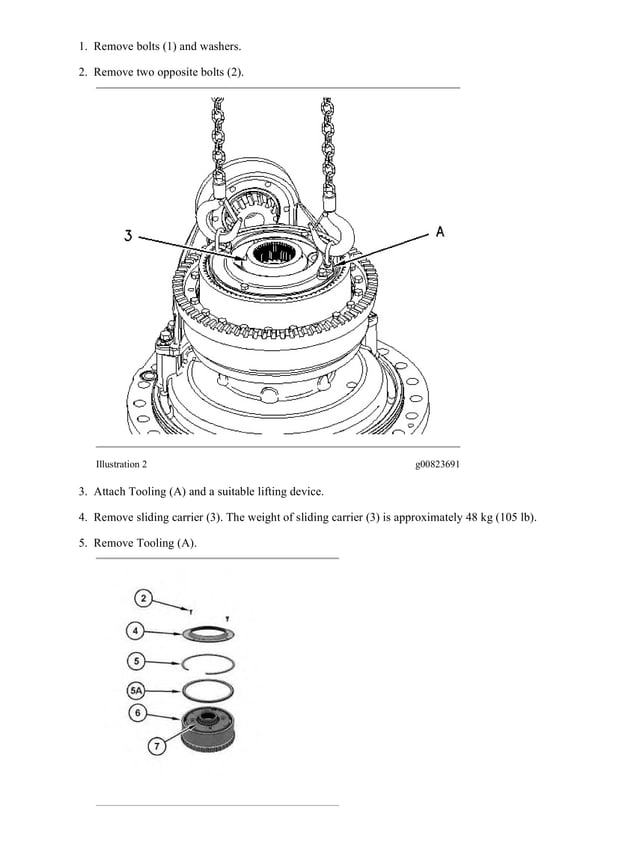 1. Remove bolts (1) and washers.

2. Remove two opposite bolts (2).

3

A

Illustration 2

g00823691

3. Attach Tooling (A) and a suitable lifting device.

4. Remove sliding carrier (3). The weight of sliding carrier (3) is approximately 48 kg (105 lb).

5. Remove Tooling (A).

2

4

5

5A

6

7